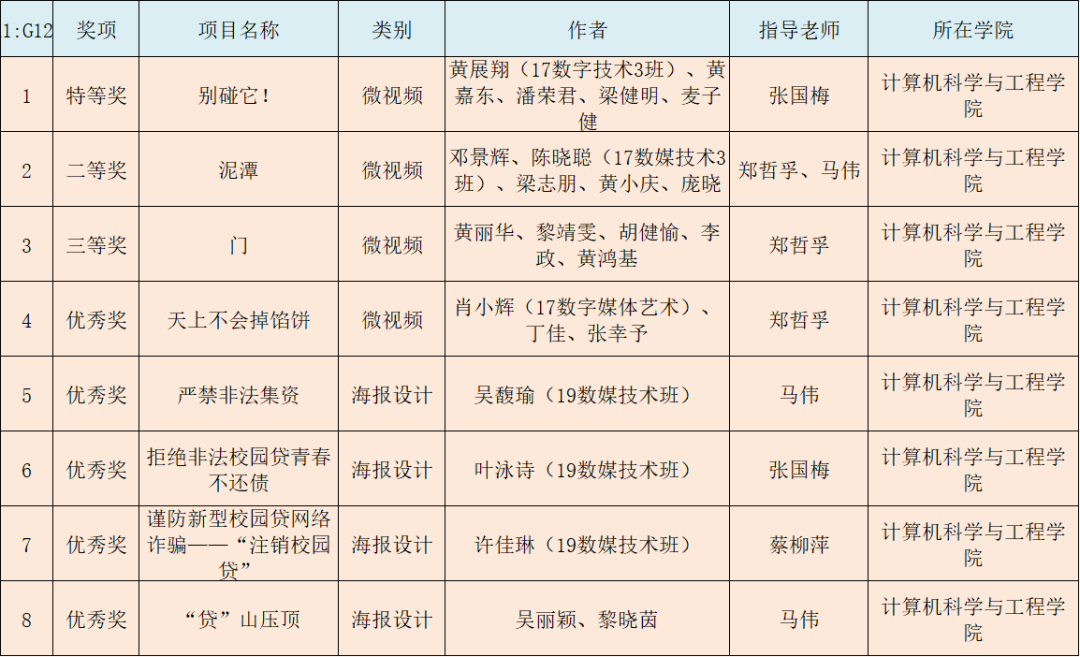 | 1:G12 | 奖项 | 项目名称 | 类别 | 作者 | 指导老师 | 所在学院 |
|---|---|---|---|---|---|---|
| 1 | 特等奖 | 别碰它！ | 微视频 | 黄展翔（17数字技术3班）、黄嘉东、潘荣君、梁健明、麦子健 | 张国梅 | 计算机科学与工程学院 |
| 2 | 二等奖 | 泥潭 | 微视频 | 邓景辉、陈晓聪（17数媒技术3班）、梁志朋、黄小庆、庞晓 | 郑哲孚、马伟 | 计算机科学与工程学院 |
| 3 | 三等奖 | 门 | 微视频 | 黄丽华、黎靖雯、胡健愉、李政、黄鸿基 | 郑哲孚 | 计算机科学与工程学院 |
| 4 | 优秀奖 | 天上不会掉馅饼 | 微视频 | 肖小辉（17数字媒体艺术）、丁佳、张幸予 | 郑哲孚 | 计算机科学与工程学院 |
| 5 | 优秀奖 | 严禁非法集资 | 海报设计 | 吴馥瑜（19数媒技术班） | 马伟 | 计算机科学与工程学院 |
| 6 | 优秀奖 | 拒绝非法校园贷青春不还债 | 海报设计 | 叶泳诗（19数媒技术班） | 张国梅 | 计算机科学与工程学院 |
| 7 | 优秀奖 | 谨防新型校园贷网络诈骗——“注销校园贷” | 海报设计 | 许佳琳（19数媒技术班） | 蔡柳萍 | 计算机科学与工程学院 |
| 8 | 优秀奖 | “贷”山压顶 | 海报设计 | 吴丽颖、黎晓茵 | 马伟 | 计算机科学与工程学院 |